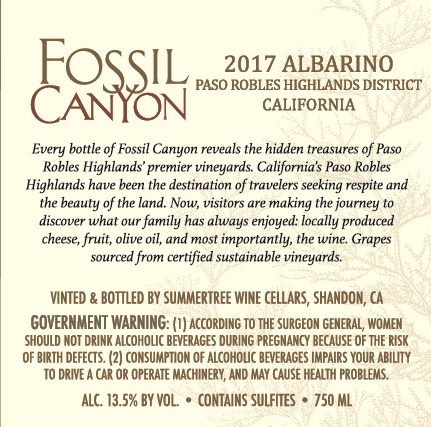 FOSSIL
CANYON

2017 ALBARINO
PASO ROBLES HIGHLANDS DISTRICT
CALIFORNIA

Every bottle of Fossil Canyon reveals the hidden treasures of Paso Robles Highlands' premier vineyards. California's Paso Robles Highlands have been the destination of travelers seeking respite and the beauty of the land. Now, visitors are making the journey to discover what our family has always enjoyed: locally produced cheese, fruit, olive oil, and most importantly, the wine. Grapes sourced from certified sustainable vineyards.

VINTED & BOTTLED BY SUMMERTREE WINE CELLARS, SHANDON, CA

GOVERNMENT WARNING: (1) ACCORDING TO THE SURGEON GENERAL, WOMEN SHOULD NOT DRINK ALCOHOLIC BEVERAGES DURING PREGNANCY BECAUSE OF THE RISK OF BIRTH DEFECTS. (2) CONSUMPTION OF ALCOHOLIC BEVERAGES IMPAIRS YOUR ABILITY TO DRIVE A CAR OR OPERATE MACHINERY, AND MAY CAUSE HEALTH PROBLEMS.

ALC. 13.5% BY VOL. • CONTAINS SULFITES • 750 ML